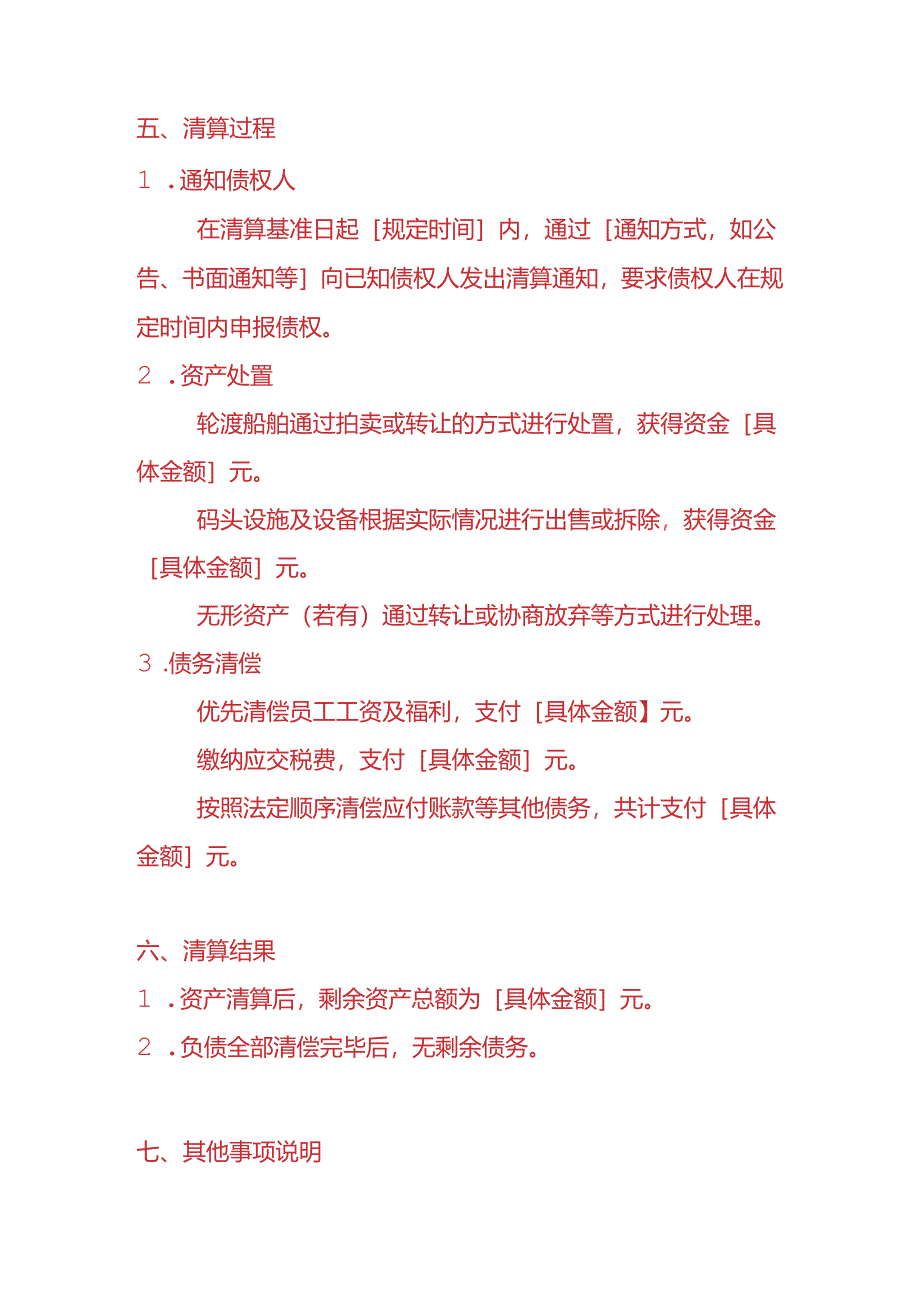 五、清算过程

1 .通知债权人

在清算基准日起［规定时间］内，通过［通知方式，如公告、书面通知等］向已知债权人发出清算通知，要求债权人在规定时间内申报债权。

2 .资产处置

轮渡船舶通过拍卖或转让的方式进行处置，获得资金［具体金额］元。

码头设施及设备根据实际情况进行出售或拆除，获得资金［具体金额］元。

无形资产（若有）通过转让或协商放弃等方式进行处理。

3 .债务清偿

优先清偿员工工资及福利，支付［具体金额】元。

缴纳应交税费，支付［具体金额］元。

按照法定顺序清偿应付账款等其他债务，共计支付［具体金额］元。

六、清算结果

1 .资产清算后，剩余资产总额为［具体金额］元。

2 .负债全部清偿完毕后，无剩余债务。

七、其他事项说明